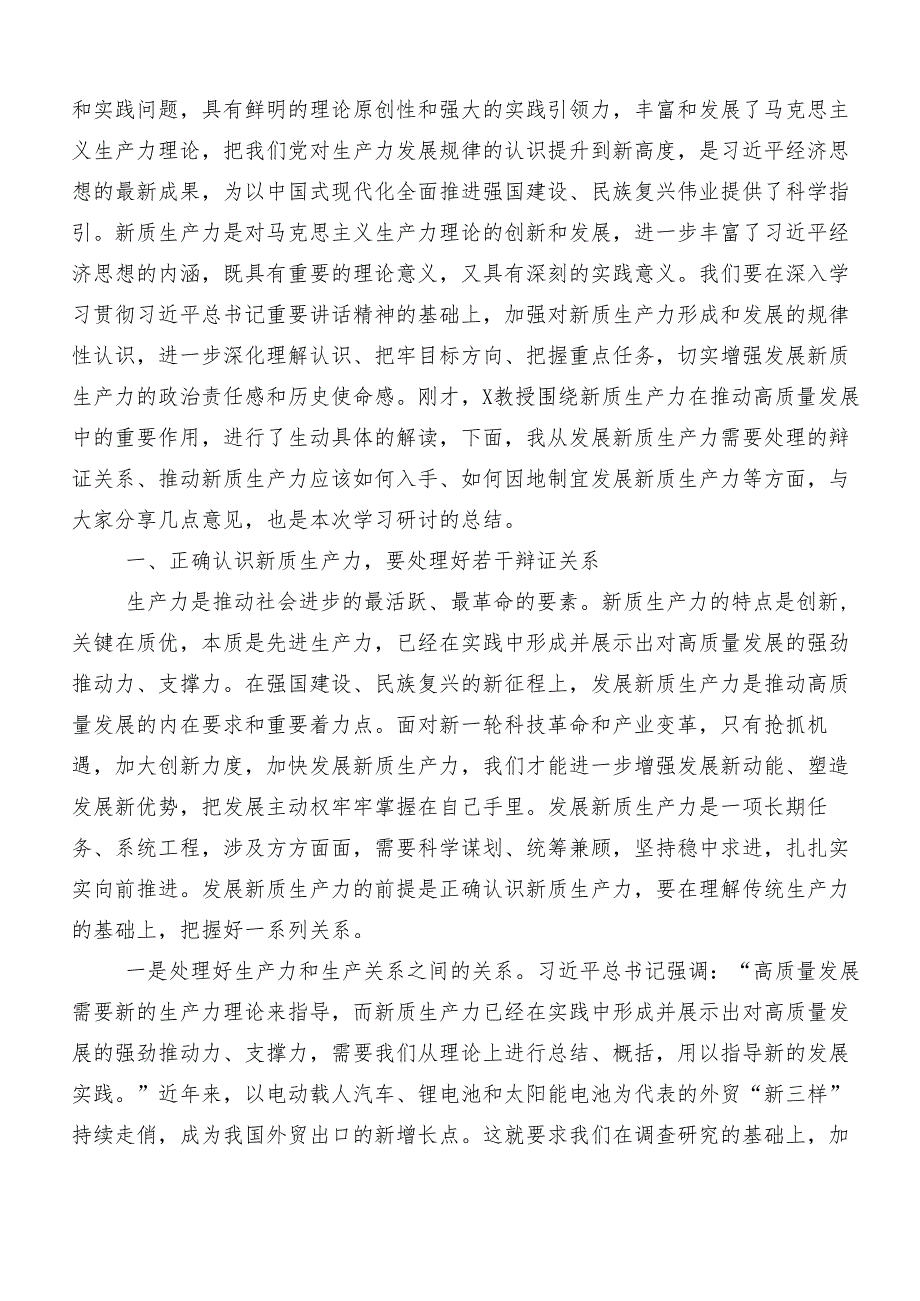 和实践问题，具有鲜明的理论原创性和强大的实践引领力，丰富和发展了马克思主义生产力理论，把我们党对生产力发展规律的认识提升到新高度，是习近平经济思想的最新成果，为以中国式现代化全面推进强国建设、民族复兴伟业提供了科学指引。新质生产力是对马克思主义生产力理论的创新和发展，进一步丰富了习近平经济思想的内涵，既具有重要的理论意义，又具有深刻的实践意义。我们要在深入学习贯彻习近平总书记重要讲话精神的基础上，加强对新质生产力形成和发展的规律性认识，进一步深化理解认识、把牢目标方向、把握重点任务，切实增强发展新质生产力的政治责任感和历史使命感。刚才，X教授围绕新质生产力在推动高质量发展中的重要作用，进行了生动具体的解读，下面，我从发展新质生产力需要处理的辩证关系、推动新质生产力应该如何入手、如何因地制宜发展新质生产力等方面，与大家分享几点意见，也是本次学习研讨的总结。

一、正确认识新质生产力，要处理好若干辩证关系

生产力是推动社会进步的最活跃、最革命的要素。新质生产力的特点是创新，关键在质优，本质是先进生产力，已经在实践中形成并展示出对高质量发展的强劲推动力、支撑力。在强国建设、民族复兴的新征程上，发展新质生产力是推动高质量发展的内在要求和重要着力点。面对新一轮科技革命和产业变革，只有抢抓机遇，加大创新力度，加快发展新质生产力，我们才能进一步增强发展新动能、塑造发展新优势，把发展主动权牢牢掌握在自己手里。发展新质生产力是一项长期任务、系统工程，涉及方方面面，需要科学谋划、统筹兼顾，坚持稳中求进，扎扎实实向前推进。发展新质生产力的前提是正确认识新质生产力，要在理解传统生产力的基础上，把握好一系列关系。

一是处理好生产力和生产关系之间的关系。习近平总书记强调：“高质量发展需要新的生产力理论来指导，而新质生产力已经在实践中形成并展示出对高质量发展的强劲推动力、支撑力，需要我们从理论上进行总结、概括，用以指导新的发展实践。”近年来，以电动载人汽车、锂电池和太阳能电池为代表的外贸“新三样”持续走俏，成为我国外贸出口的新增长点。这就要求我们在调查研究的基础上，加